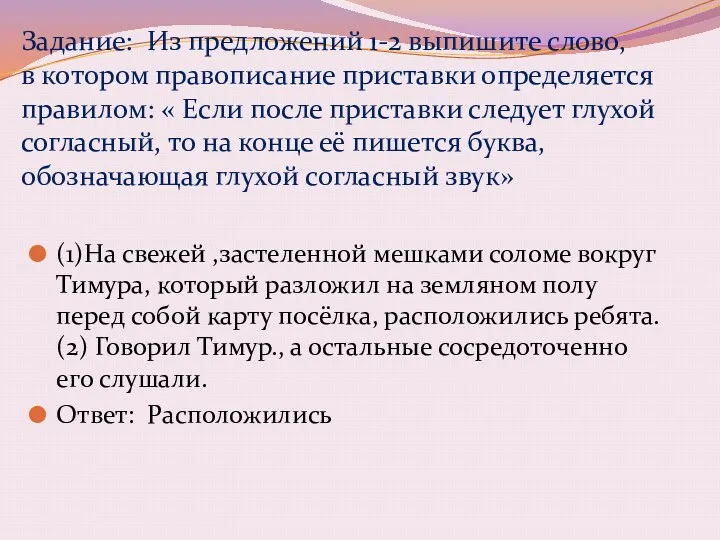 Задание: Из предложений 1-2 выпишите слово, в котором правописание приставки определяется правилом: « Если после приставки следует глухой согласный, то на конце её пишется буква, обозначающая глухой согласный звук»

(1)На свежей ,застеленной мешками соломе вокруг Тимура, который разложил на земляном полу перед собой карту посёлка, расположились ребята. (2) Говорил Тимур., а остальные сосредоточенно его слушали.

Ответ: Расположились